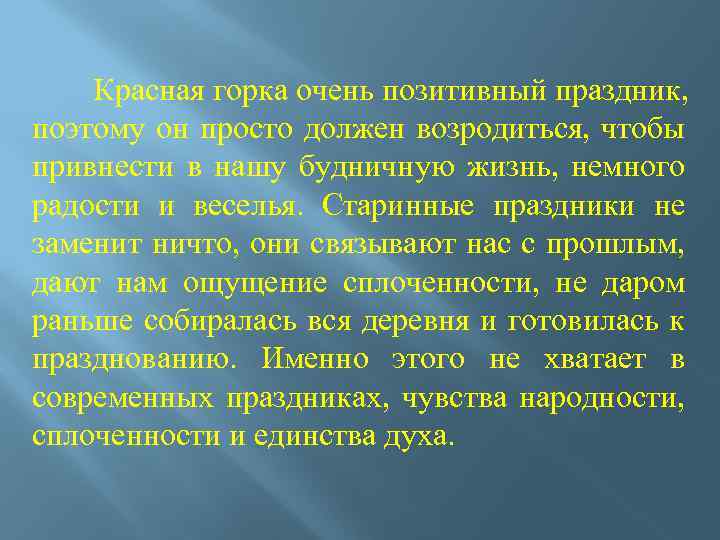 Красная горка очень позитивный праздник, поэтому он просто должен возродиться, чтобы привнести в нашу будничную жизнь, немного радости и веселья. Старинные праздники не заменит ничто, они связывают нас с прошлым, дают нам ощущение сплоченности, не даром раньше собиралась вся деревня и готовилась к празднованию. Именно этого не хватает в современных праздниках, чувства народности, сплоченности и единства духа.